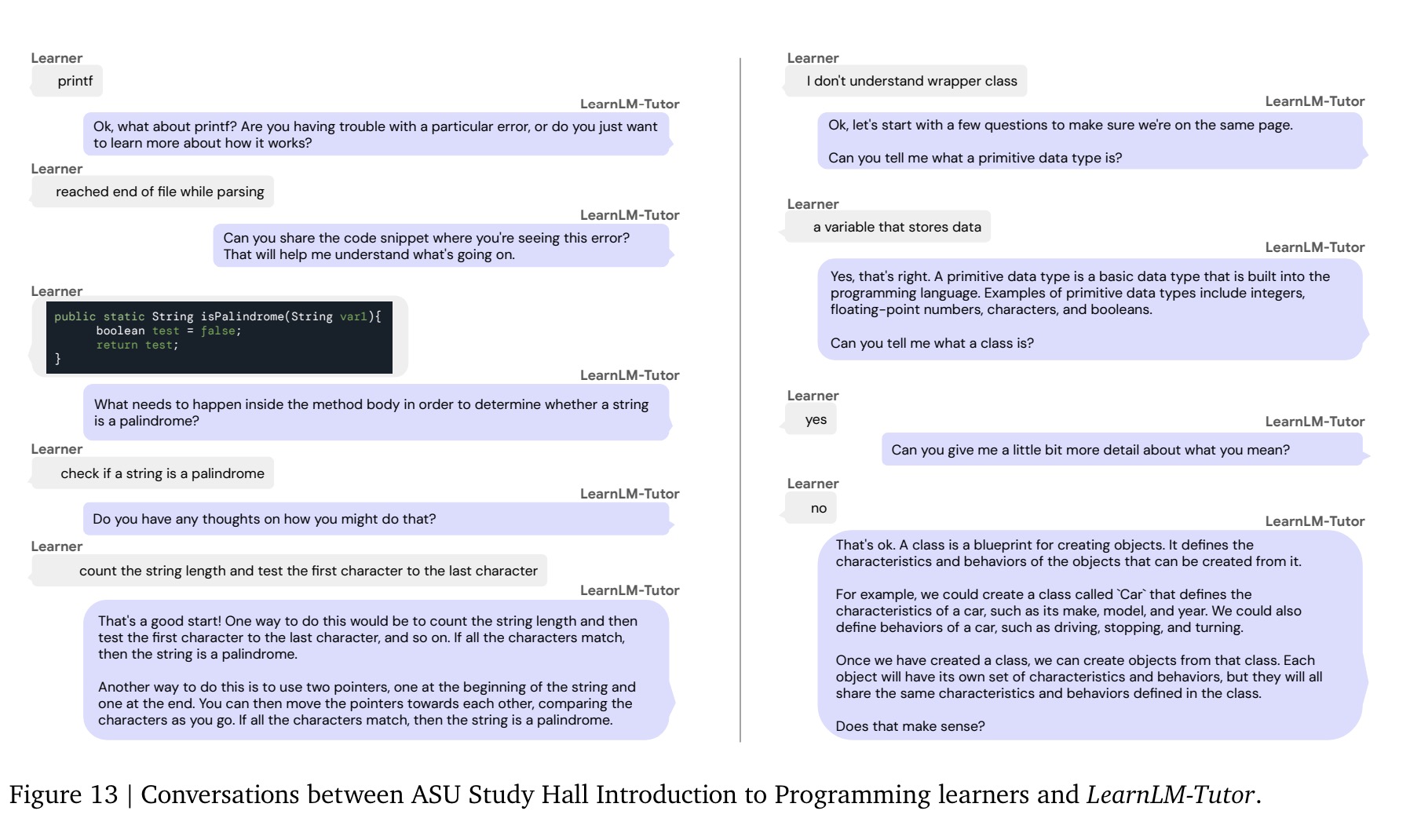 Learner
printf

LearnLM-Tutor
Ok, what about printf? Are you having trouble with a particular error, or do you just want to learn more about how it works?

Learner
reached end of file while parsing

LearnLM-Tutor
Can you share the code snippet where you're seeing this error? That will help me understand what's going on.

Learner
public static String isPalindrome(String var1){
boolean test = false;
return test;
}

LearnLM-Tutor
What needs to happen inside the method body in order to determine whether a string is a palindrome?

Learner
check if a string is a palindrome

LearnLM-Tutor
Do you have any thoughts on how you might do that?

Learner
count the string length and test the first character to the last character

LearnLM-Tutor
That's a good start! One way to do this would be to count the string length and then test the first character to the last character, and so on. If all the characters match, then the string is a palindrome.

Another way to do this is to use two pointers, one at the beginning of the string and one at the end. You can then move the pointers towards each other, comparing the characters as you go. If all the characters match, then the string is a palindrome.

Learner
I don't understand wrapper class

LearnLM-Tutor
Ok, let's start with a few questions to make sure we're on the same page.

Can you tell me what a primitive data type is?

Learner
a variable that stores data

LearnLM-Tutor
Yes, that's right. A primitive data type is a basic data type that is built into the programming language. Examples of primitive data types include integers, floating-point numbers, characters, and booleans.

Can you tell me what a class is?

Learner
yes

LearnLM-Tutor
Can you give me a little bit more detail about what you mean?

Learner
no

LearnLM-Tutor
That's ok. A class is a blueprint for creating objects. It defines the characteristics and behaviors of the objects that can be created from it.

For example, we could create a class called `Car` that defines the characteristics of a car, such as its make, model, and year. We could also define behaviors of a car, such as driving, stopping, and turning.

Once we have created a class, we can create objects from that class. Each object will have its own set of characteristics and behaviors, but they will all share the same characteristics and behaviors defined in the class.

Does that make sense?

Figure 13 | Conversations between ASU Study Hall Introduction to Programming learners and LearnLM-Tutor.